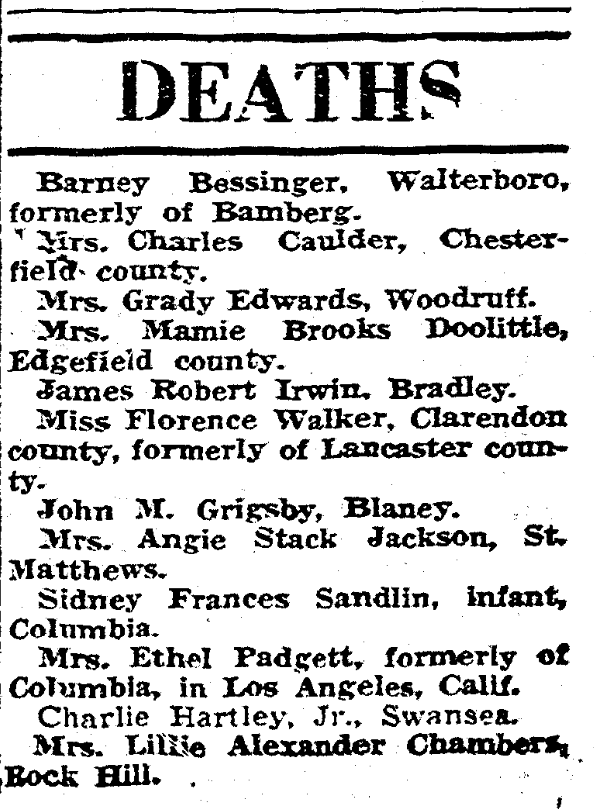 DEATHS

Barney Bessinger, Walterboro, formerly of Bamberg.

Mrs. Charles Caulder, Chesterfield county.

Mrs. Grady Edwards, Woodruff.

Mrs. Mamie Brooks Doolittle, Edgefield county.

James Robert Irwin, Bradley.

Miss Florence Walker, Clarendon county, formerly of Lancaster county.

John M. Grigsby, Blaney.

Mrs. Angie Stack Jackson, St. Matthews.

Sidney Frances Sandlin, infant, Columbia.

Mrs. Ethel Padgett, formerly of Columbia, in Los Angeles, Calif.

Charlie Hartley, Jr., Swansea.

Mrs. Lillie Alexander Chambers, Rock Hill.